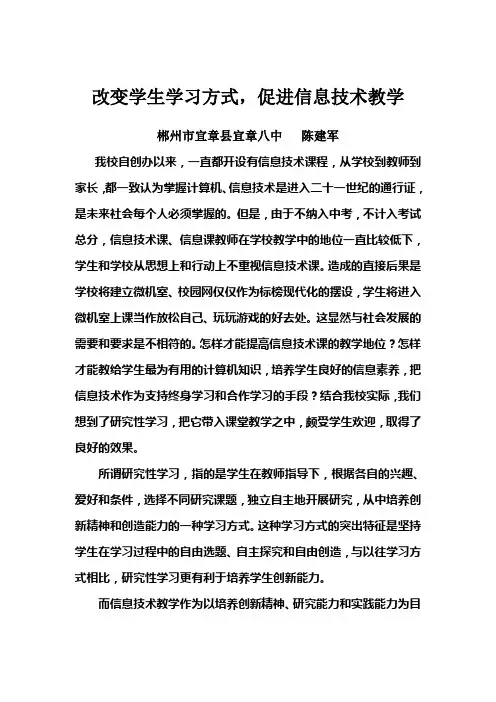 改变学生学习方式，促进信息技术教学

郴州市宜章县宜章八中　　陈建军

我校自创办以来，一直都开设有信息技术课程，从学校到教师到家长，都一致认为掌握计算机、信息技术是进入二十一世纪的通行证，是未来社会每个人必须掌握的。但是，由于不纳入中考，不计入考试总分，信息技术课、信息课教师在学校教学中的地位一直比较低下，学生和学校从思想上和行动上不重视信息技术课。造成的直接后果是学校将建立微机室、校园网仅仅作为标榜现代化的摆设，学生将进入微机室上课当作放松自己、玩玩游戏的好去处。这显然与社会发展的需要和要求是不相符的。怎样才能提高信息技术课的教学地位？怎样才能教给学生最为有用的计算机知识，培养学生良好的信息素养，把信息技术作为支持终身学习和合作学习的手段？结合我校实际，我们想到了研究性学习，把它带入课堂教学之中，颇受学生欢迎，取得了良好的效果。

所谓研究性学习，指的是学生在教师指导下，根据各自的兴趣、爱好和条件，选择不同研究课题，独立自主地开展研究，从中培养创新精神和创造能力的一种学习方式。这种学习方式的突出特征是坚持学生在学习过程中的自由选题、自主探究和自由创造，与以往学习方式相比，研究性学习更有利于培养学生创新能力。

而信息技术教学作为以培养创新精神、研究能力和实践能力为目